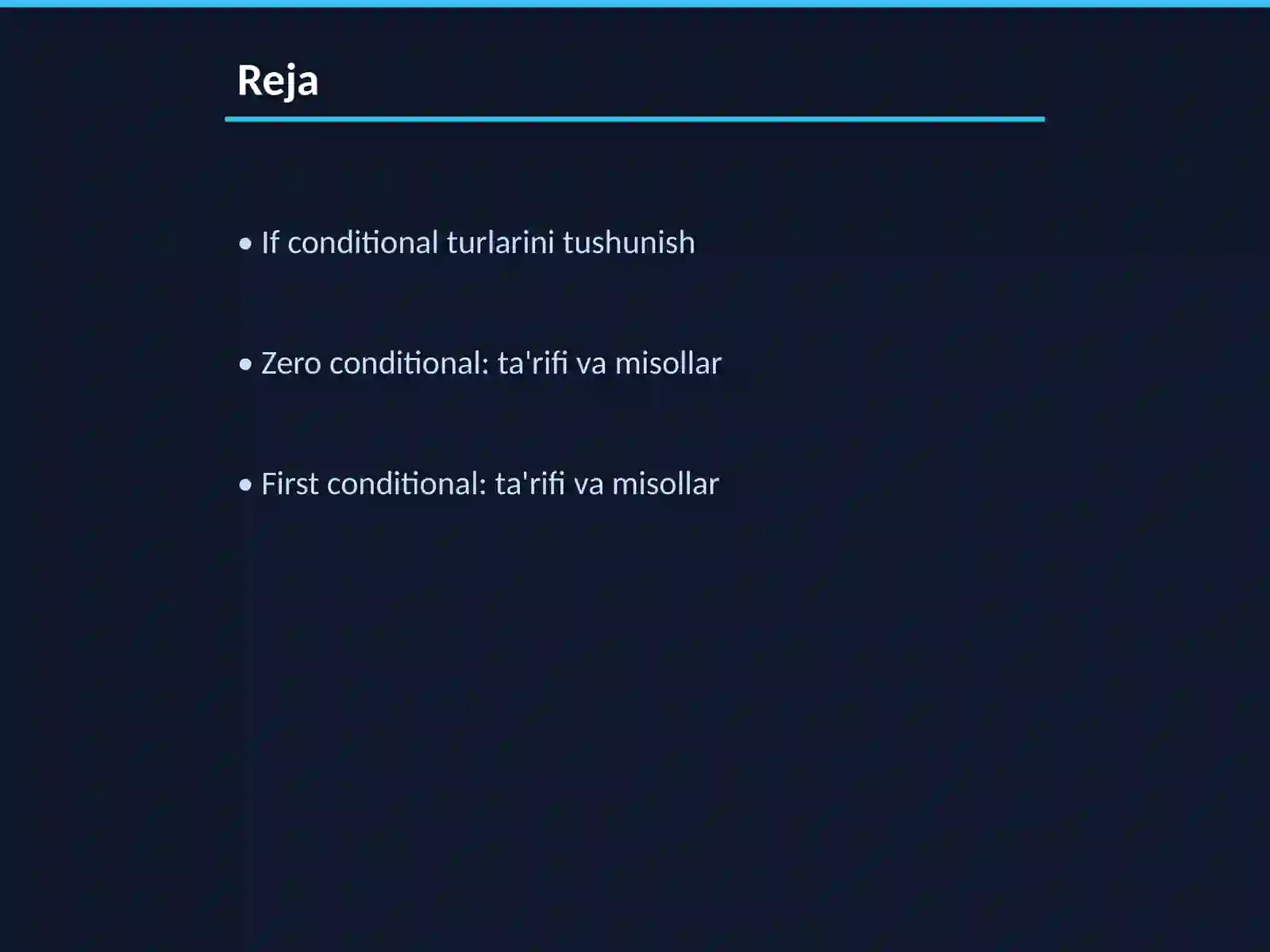 Reja

• If conditional turlarini tushunish

• Zero conditional: ta'rifi va misollar

• First conditional: ta'rifi va misollar